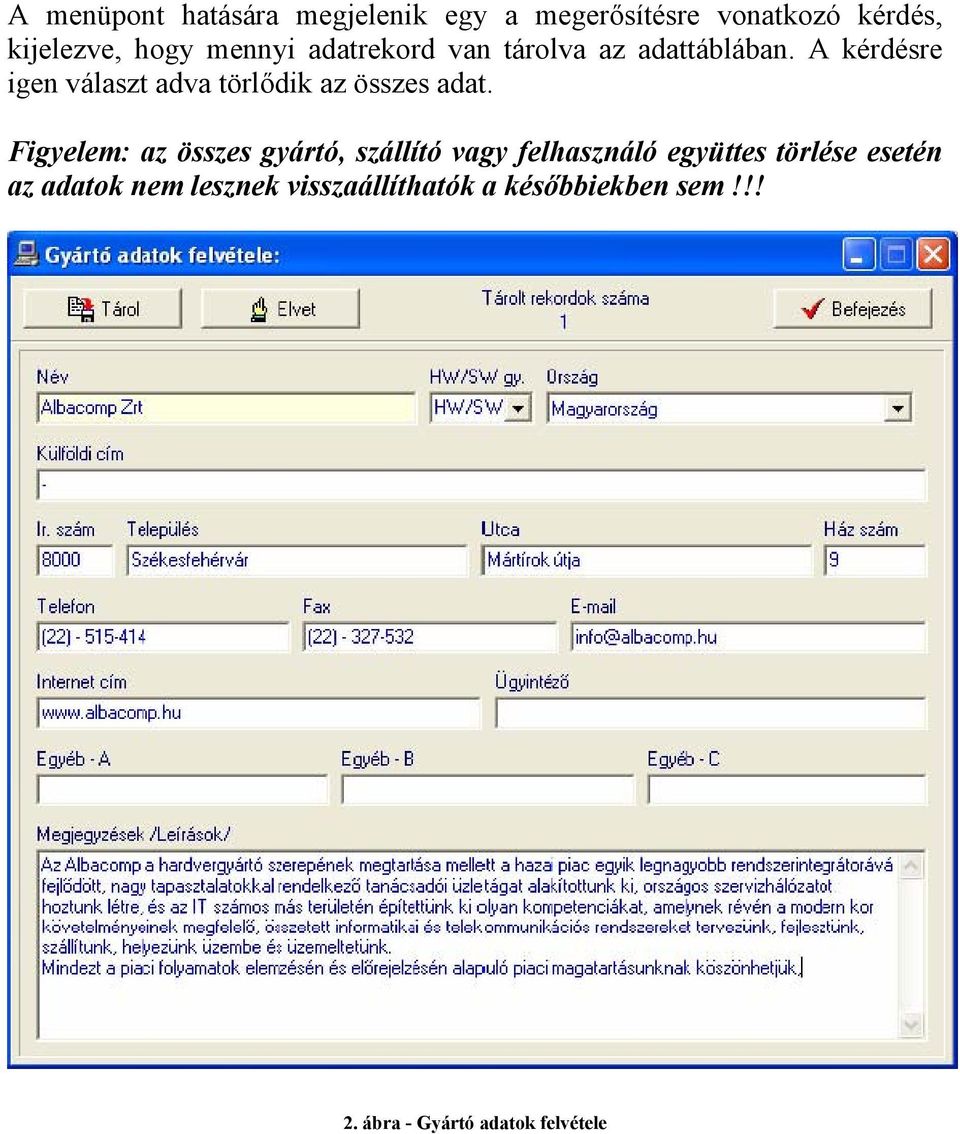 A menüpont hatására megjelenik egy a megerősítésre vonatkozó kérdés, kijelezve, hogy mennyi adatrekord van tárolva az adattáblában. A kérdésre igen választ adva törlődik az összes adat.

Figyelem: az összes gyártó, szállító vagy felhasználó együttes törlése esetén az adatok nem lesznek visszaállíthatók a későbbiekben sem !!!

Gyártó adatok felvétele:

Tárol
Elvet
Tárolt rekordok száma
1
Befejezés

Név
Albacomp Zrt
HW/SW gy.
HW/SW
Ország
Magyarország

Külföldi cím
-

Ir. szám
8000
Település
Székesfehérvár
Utca
Mártírok útja
Ház szám
9

Telefon
(22) - 515-414
Fax
(22) - 327-532
E-mail
info@albacomp.hu

Internet cím
www.albacomp.hu
Ügyintéző

Egyéb - A
Egyéb - B
Egyéb - C

Megjegyzések /Leírások/
Az Albacomp a hardvergyártó szerepének megtartása mellett a hazai piac egyik legnagyobb rendszerintegrátorává fejlődött, nagy tapasztalatokkal rendelkező tanácsadói üzletágat alakítottunk ki, országos szervizhálózatot hoztunk létre, és az IT számos más területén építettünk ki olyan kompetenciákat, amelynek révén a modern kor követelményeinek megfelelő, összetett informatikai és telekommunikációs rendszereket tervezünk, fejlesztünk, szállítunk, helyezünk üzembe és üzemeltetünk.
Mindezt a piaci folyamatok elemzésén és előrejelzésén alapuló piaci magatartásunknak köszönhetjük.

2. ábra - Gyártó adatok felvétele